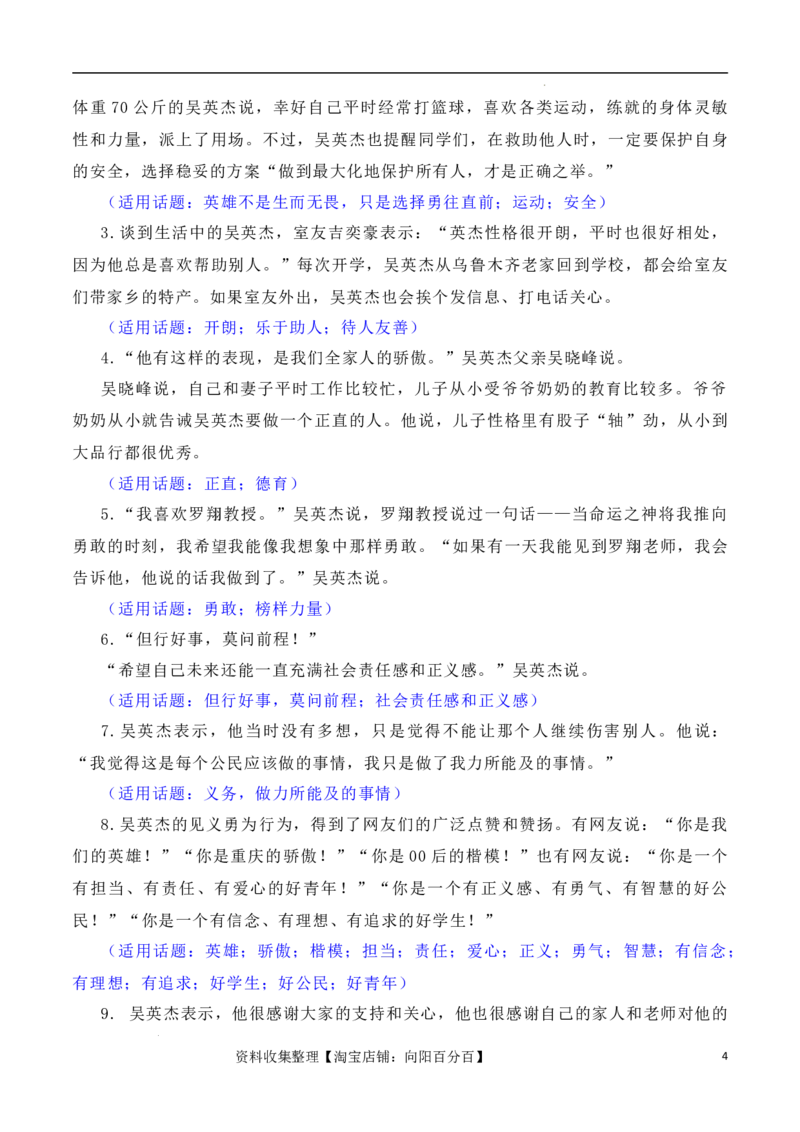 体重70公斤的吴英杰说，幸好自己平时经常打篮球，喜欢各类运动，练就的身体灵敏性和力量，派上了用场。不过，吴英杰也提醒同学们，在救助他人时，一定要保护自身的安全，选择稳妥的方案“做到最大化地保护所有人，才是正确之举。”

（适用话题：英雄不是生而无畏，只是选择勇往直前；运动；安全）

3.谈到生活中的吴英杰，室友吉奕豪表示：“英杰性格很开朗，平时也很好相处，因为他总是喜欢帮助别人。”每次开学，吴英杰从乌鲁木齐老家回到学校，都会给室友们带家乡的特产。如果室友外出，吴英杰也会挨个发信息、打电话关心。

（适用话题：开朗；乐于助人；待人友善）

4.“他有这样的表现，是我们全家人的骄傲。”吴英杰父亲吴晓峰说。

吴晓峰说，自己和妻子平时工作比较忙，儿子从小受爷爷奶奶的教育比较多。爷爷奶奶从小就告诫吴英杰要做一个正直的人。他说，儿子性格里有股子“轴”劲，从小到大品行都很优秀。

（适用话题：正直；德育）

5.“我喜欢罗翔教授。”吴英杰说，罗翔教授说过一句话——当命运之神将我推向勇敢的时刻，我希望我能像我想象中那样勇敢。“如果有一天我能见到罗翔老师，我会告诉他，他说的话我做到了。”吴英杰说。

（适用话题：勇敢；榜样力量）

6.“但行好事，莫问前程！”

“希望自己未来还能一直充满社会责任感和正义感。”吴英杰说。

（适用话题：但行好事，莫问前程；社会责任感和正义感）

7.吴英杰表示，他当时没有多想，只是觉得不能让那个人继续伤害别人。他说：“我觉得这是每个公民应该做的事情，我只是做了我力所能及的事情。”

（适用话题：义务，做力所能及的事情）

8.吴英杰的见义勇为行为，得到了网友们的广泛点赞和赞扬。有网友说：“你是我们的英雄！”“你是重庆的骄傲！”“你是00后的楷模！”也有网友说：“你是一个有担当、有责任、有爱心的好青年！”“你是一个有正义感、有勇气、有智慧的好公民！”“你是一个有信念、有理想、有追求的好学生！”

（适用话题：英雄；骄傲；楷模；担当；责任；爱心；正义；勇气；智慧；有信念；有理想；有追求；好学生；好公民；好青年）

9. 吴英杰表示，他很感谢大家的支持和关心，他也很感谢自己的家人和老师对他的

资料收集整理【淘宝店铺：向阳百分百】 4